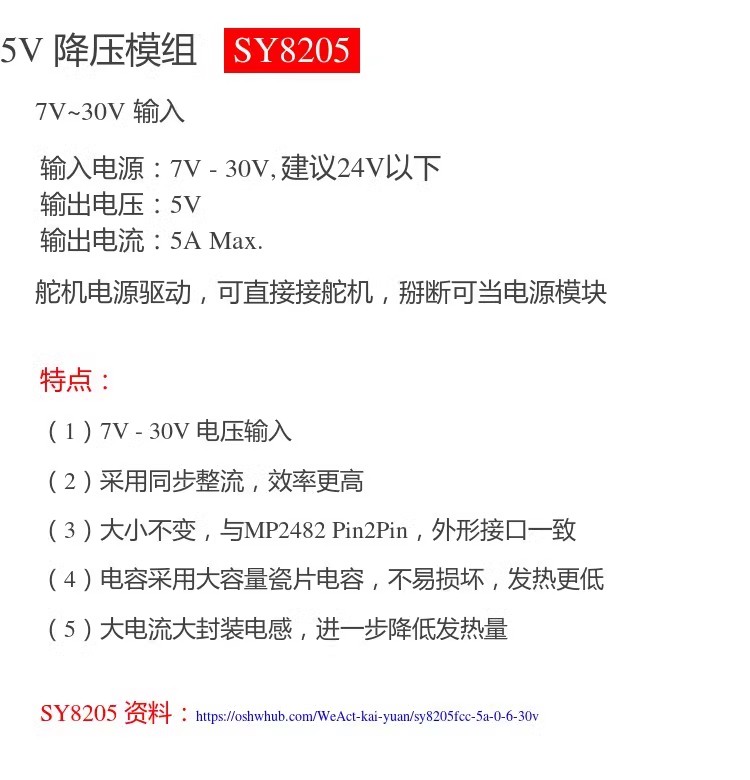 5V 降压模组 SY8205

7V~30V 输入

输入电源：7V - 30V,建议24V以下
输出电压：5V
输出电流：5A Max.

舵机电源驱动，可直接接舵机，掰断可当电源模块

特点：

（1）7V - 30V 电压输入

（2）采用同步整流，效率更高

（3）大小不变，与MP2482 Pin2Pin，外形接口一致

（4）电容采用大容量瓷片电容，不易损坏，发热更低

（5）大电流大封装电感，进一步降低发热量

SY8205 资料：https://oshwhub.com/WeAct-kai-yuan/sy8205fcc-5a-0-6-30v